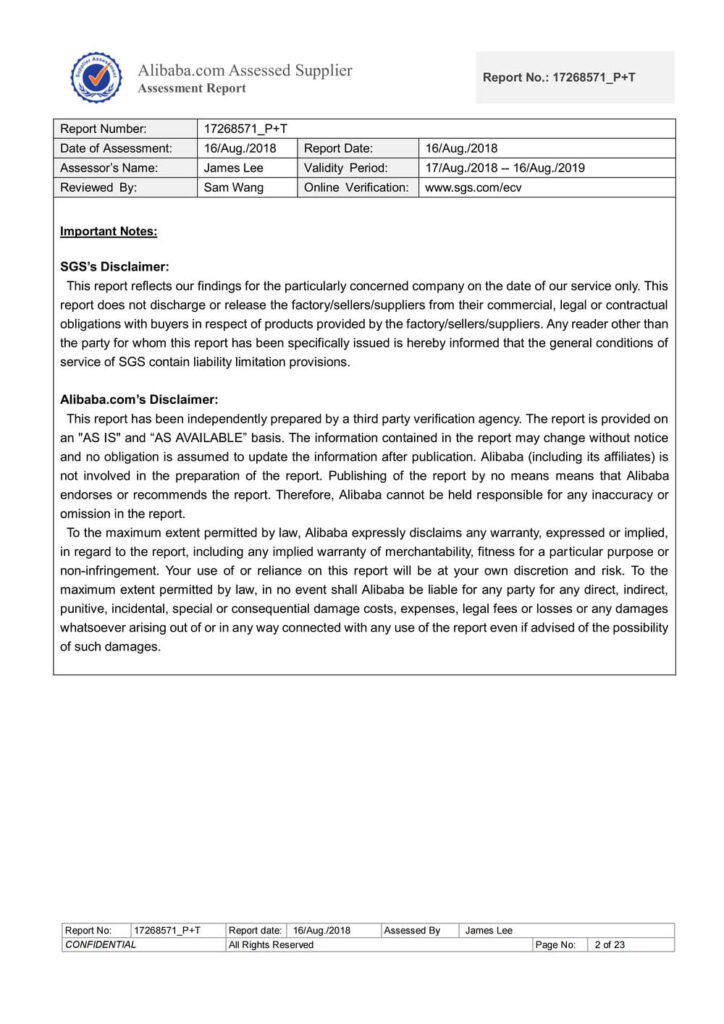 Supplier Assessment

Alibaba.com Assessed Supplier
Assessment Report

Report No.: 17268571_P+T

| Report Number: | 17268571_P+T | | |
|---|---|---|---|
| Date of Assessment: | 16/Aug./2018 | Report Date: | 16/Aug./2018 |
| Assessor's Name: | James Lee | Validity Period: | 17/Aug./2018 -- 16/Aug./2019 |
| Reviewed By: | Sam Wang | Online Verification: | www.sgs.com/ecv |

Important Notes:

SGS's Disclaimer:
This report reflects our findings for the particularly concerned company on the date of our service only. This report does not discharge or release the factory/sellers/suppliers from their commercial, legal or contractual obligations with buyers in respect of products provided by the factory/sellers/suppliers. Any reader other than the party for whom this report has been specifically issued is hereby informed that the general conditions of service of SGS contain liability limitation provisions.

Alibaba.com's Disclaimer:
This report has been independently prepared by a third party verification agency. The report is provided on an "AS IS" and "AS AVAILABLE" basis. The information contained in the report may change without notice and no obligation is assumed to update the information after publication. Alibaba (including its affiliates) is not involved in the preparation of the report. Publishing of the report by no means means that Alibaba endorses or recommends the report. Therefore, Alibaba cannot be held responsible for any inaccuracy or omission in the report.
To the maximum extent permitted by law, Alibaba expressly disclaims any warranty, expressed or implied, in regard to the report, including any implied warranty of merchantability, fitness for a particular purpose or non-infringement. Your use of or reliance on this report will be at your own discretion and risk. To the maximum extent permitted by law, in no event shall Alibaba be liable for any party for any direct, indirect, punitive, incidental, special or consequential damage costs, expenses, legal fees or losses or any damages whatsoever arising out of or in any way connected with any use of the report even if advised of the possibility of such damages.

| Report No: | 17268571_P+T | Report date: | 16/Aug./2018 | Assessed By | James Lee | | |
|---|---|---|---|---|---|---|---|
| CONFIDENTIAL | | All Rights Reserved | | | | Page No: | 2 of 23 |